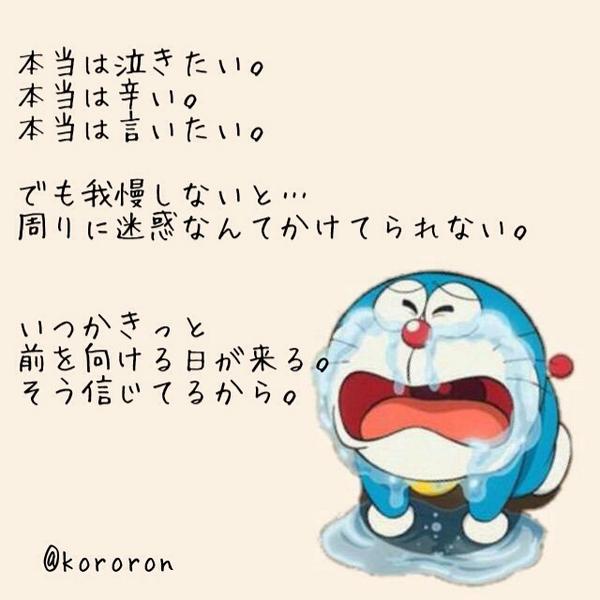 本当は泣きたい。
本当は辛い。
本当は言いたい。

でも我慢しないと…
周りに迷惑なんてかけてられない。

いつかきっと
前を向ける日が来る。
そう信じてるから。

@kororon